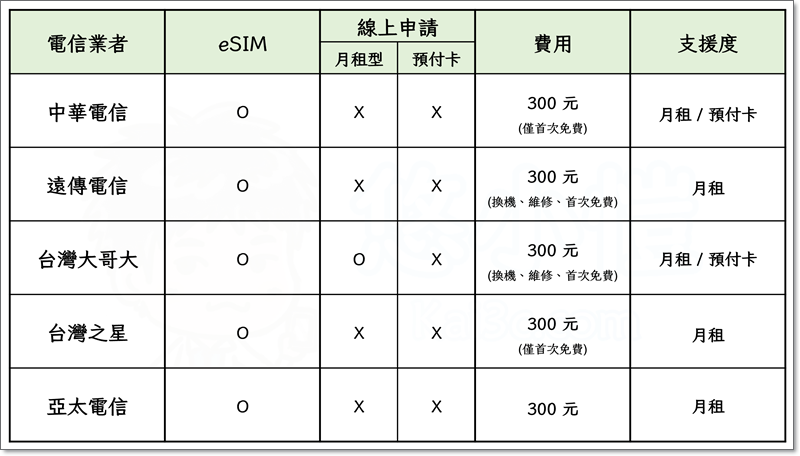 | 電信業者 | eSIM | 線上申請 月租型 | 線上申請 預付卡 | 費用 | 支援度 |
|---|---|---|---|---|---|
| 中華電信 | O | X | X | 300 元 (僅首次免費) | 月租 / 預付卡 |
| 遠傳電信 | O | X | X | 300 元 (換機、維修、首次免費) | 月租 |
| 台灣大哥大 | O | O | X | 300 元 (換機、維修、首次免費) | 月租 / 預付卡 |
| 台灣之星 | O | X | X | 300 元 (僅首次免費) | 月租 |
| 亞太電信 | O | X | X | 300 元 | 月租 |